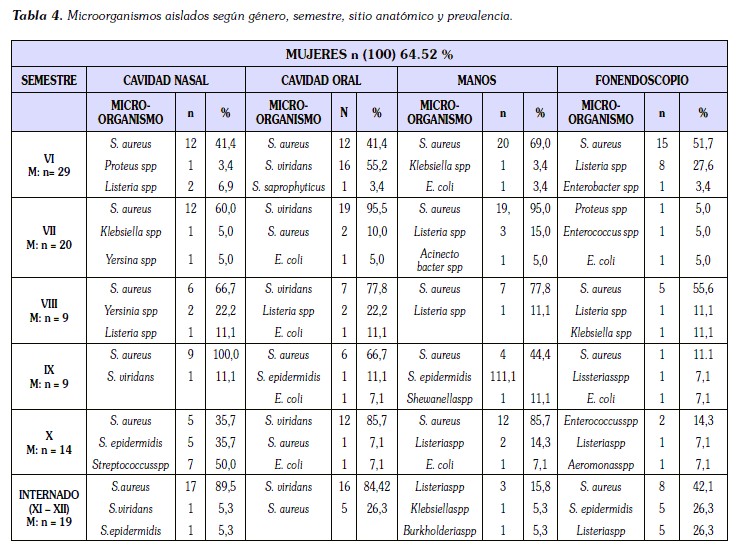 **Tabla 4.** Microorganismos aislados según género, semestre, sitio anatómico y prevalencia.

| MUJERES n (100) 64.52 % | | | | | | | | | | | | |
|---|---|---|---|---|---|---|---|---|---|---|---|---|
| SEMESTRE | CAVIDAD NASAL | | | CAVIDAD ORAL | | | MANOS | | | FONENDOSCOPIO | | |
| | MICRO-ORGANISMO | n | % | MICRO-ORGANISMO | N | % | MICRO-ORGANISMO | n | % | MICRO-ORGANISMO | n | % |
| VI M: n= 29 | S. aureus | 12 | 41,4 | S. aureus | 12 | 41,4 | S. aureus | 20 | 69,0 | S. aureus | 15 | 51,7 |
| | Proteus spp | 1 | 3,4 | S. viridans | 16 | 55,2 | Klebsiella spp | 1 | 3,4 | Listeria spp | 8 | 27,6 |
| | Listeria spp | 2 | 6,9 | S. saprophyticus | 1 | 3,4 | E. coli | 1 | 3,4 | Enterobacter spp | 1 | 3,4 |
| VII M: n = 20 | S. aureus | 12 | 60,0 | S. viridans | 19 | 95,5 | S. aureus | 19, | 95,0 | Proteus spp | 1 | 5,0 |
| | Klebsiella spp | 1 | 5,0 | S. aureus | 2 | 10,0 | Listeria spp | 3 | 15,0 | Enterococcus spp | 1 | 5,0 |
| | Yersina spp | 1 | 5,0 | E. coli | 1 | 5,0 | Acinecto bacter spp | 1 | 5,0 | E. coli | 1 | 5,0 |
| VIII M: n = 9 | S. aureus | 6 | 66,7 | S. viridans | 7 | 77,8 | S. aureus | 7 | 77,8 | S. aureus | 5 | 55,6 |
| | Yersinia spp | 2 | 22,2 | Listeria spp | 2 | 22,2 | Listeria spp | 1 | 11,1 | Listeria spp | 1 | 11,1 |
| | Listeria spp | 1 | 11,1 | E. coli | 1 | 11,1 | | | | Klebsiella spp | 1 | 11,1 |
| IX M: n = 9 | S. aureus | 9 | 100,0 | S. aureus | 6 | 66,7 | S. aureus | 4 | 44,4 | S. aureus | 1 | 11.1 |
| | S. viridans | 1 | 11,1 | S. epidermidis | 1 | 11,1 | S. epidermidis | 111,1 | | Lissteriasspp | 1 | 7,1 |
| | | | | E. coli | 1 | 7,1 | Shewanellaspp | 1 | 11,1 | E. coli | 1 | 7,1 |
| X M: n = 14 | S. aureus | 5 | 35,7 | S. viridans | 12 | 85,7 | S. aureus | 12 | 85,7 | Enterococcusspp | 2 | 14,3 |
| | S. epidermidis | 5 | 35,7 | S. aureus | 1 | 7,1 | Listeriaspp | 2 | 14,3 | Listeriaspp | 1 | 7,1 |
| | Streptococcusspp | 7 | 50,0 | E. coli | 1 | 7,1 | E. coli | 1 | 7,1 | Aeromonasspp | 1 | 7,1 |
| INTERNADO (XI – XII) M: n = 19 | S.aureus | 17 | 89,5 | S. viridans | 16 | 84,42 | Listeriaspp | 3 | 15,8 | S. aureus | 8 | 42,1 |
| | S.viridans | 1 | 5,3 | S. aureus | 5 | 26,3 | Klebsiellaspp | 1 | 5,3 | S. epidermidis | 5 | 26,3 |
| | S.epidermidis | 1 | 5,3 | | | | Burkholderiaspp | 1 | 5,3 | Listeriaspp | 5 | 26,3 |